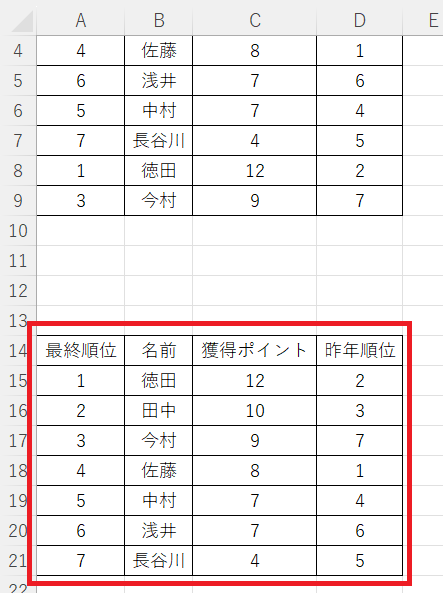 | | A | B | C | D | E |
|---|---|---|---|---|---|
| 4 | 4 | 佐藤 | 8 | 1 | |
| 5 | 6 | 浅井 | 7 | 6 | |
| 6 | 5 | 中村 | 7 | 4 | |
| 7 | 7 | 長谷川 | 4 | 5 | |
| 8 | 1 | 徳田 | 12 | 2 | |
| 9 | 3 | 今村 | 9 | 7 | |
| 10 | | | | | |
| 11 | | | | | |
| 12 | | | | | |
| 13 | | | | | |
| 14 | 最終順位 | 名前 | 獲得ポイント | 昨年順位 | |
| 15 | 1 | 徳田 | 12 | 2 | |
| 16 | 2 | 田中 | 10 | 3 | |
| 17 | 3 | 今村 | 9 | 7 | |
| 18 | 4 | 佐藤 | 8 | 1 | |
| 19 | 5 | 中村 | 7 | 4 | |
| 20 | 6 | 浅井 | 7 | 6 | |
| 21 | 7 | 長谷川 | 4 | 5 | |
| 22 | | | | | |